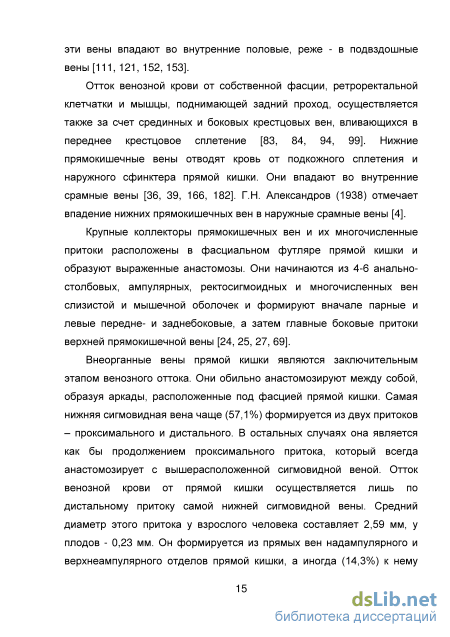 эти вены впадают во внутренние половые, реже - в подвздошные вены [111, 121, 152, 153].

Отток венозной крови от собственной фасции, ретроректальной клетчатки и мышцы, поднимающей задний проход, осуществляется также за счет срединных и боковых крестцовых вен, вливающихся в переднее крестцовое сплетение [83, 84, 94, 99]. Нижние прямокишечные вены отводят кровь от подкожного сплетения и наружного сфинктера прямой кишки. Они впадают во внутренние срамные вены [36, 39, 166, 182]. Г.Н. Александров (1938) отмечает впадение нижних прямокишечных вен в наружные срамные вены [4].

Крупные коллекторы прямокишечных вен и их многочисленные притоки расположены в фасциальном футляре прямой кишки и образуют выраженные анастомозы. Они начинаются из 4-6 анально-столбовых, ампулярных, ректосигмоидных и многочисленных вен слизистой и мышечной оболочек и формируют вначале парные и левые передне- и заднебоковые, а затем главные боковые притоки верхней прямокишечной вены [24, 25, 27, 69].

Внеорганные вены прямой кишки являются заключительным этапом венозного оттока. Они обильно анастомозируют между собой, образуя аркады, расположенные под фасцией прямой кишки. Самая нижняя сигмовидная вена чаще (57,1%) формируется из двух притоков – проксимального и дистального. В остальных случаях она является как бы продолжением проксимального притока, который всегда анастомозирует с вышерасположенной сигмовидной веной. Отток венозной крови от прямой кишки осуществляется лишь по дистальному притоку самой нижней сигмовидной вены. Средний диаметр этого притока у взрослого человека составляет 2,59 мм, у плодов - 0,23 мм. Он формируется из прямых вен надампулярного и верхнеампулярного отделов прямой кишки, а иногда (14,3%) к нему

15

dsLib.net
библиотека диссертаций